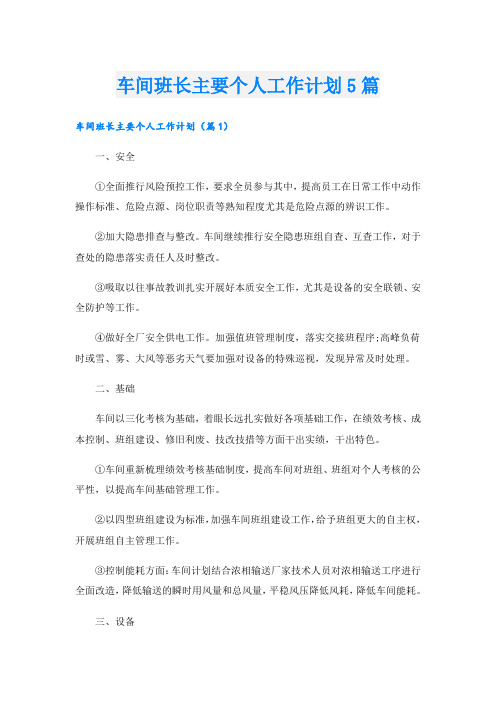 车间班长主要个人工作计划5篇

车间班长主要个人工作计划（篇1）

一、安全

①全面推行风险预控工作，要求全员参与其中，提高员工在日常工作中动作操作标准、危险点源、岗位职责等熟知程度尤其是危险点源的辨识工作。

②加大隐患排查与整改。车间继续推行安全隐患班组自查、互查工作，对于查处的隐患落实责任人及时整改。

③吸取以往事故教训扎实开展好本质安全工作，尤其是设备的安全联锁、安全防护等工作。

④做好全厂安全供电工作。加强值班管理制度，落实交接班程序;高峰负荷时或雪、雾、大风等恶劣天气要加强对设备的特殊巡视，发现异常及时处理。

二、基础

车间以三化考核为基础，着眼长远扎实做好各项基础工作，在绩效考核、成本控制、班组建设、修旧利废、技改技措等方面干出实绩，干出特色。

①车间重新梳理绩效考核基础制度，提高车间对班组、班组对个人考核的公平性，以提高车间基础管理工作。

②以四型班组建设为标准，加强车间班组建设工作，给予班组更大的自主权，开展班组自主管理工作。

③控制能耗方面：车间计划结合浓相输送厂家技术人员对浓相输送工序进行全面改造，降低输送的瞬时用风量和总风量，平稳风压降低风耗，降低车间能耗。

三、设备